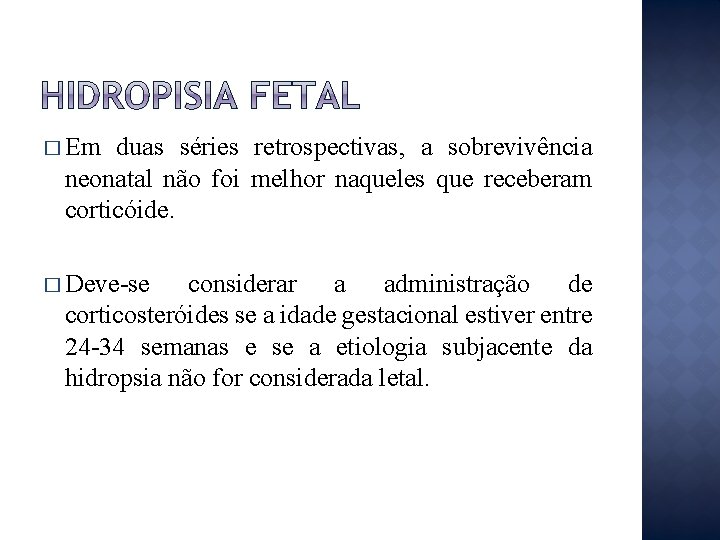 HIDROPISIA FETAL

□ Em duas séries retrospectivas, a sobrevivência neonatal não foi melhor naqueles que receberam corticóide.

□ Deve-se considerar a administração de corticosteróides se a idade gestacional estiver entre 24-34 semanas e se a etiologia subjacente da hidropsia não for considerada letal.